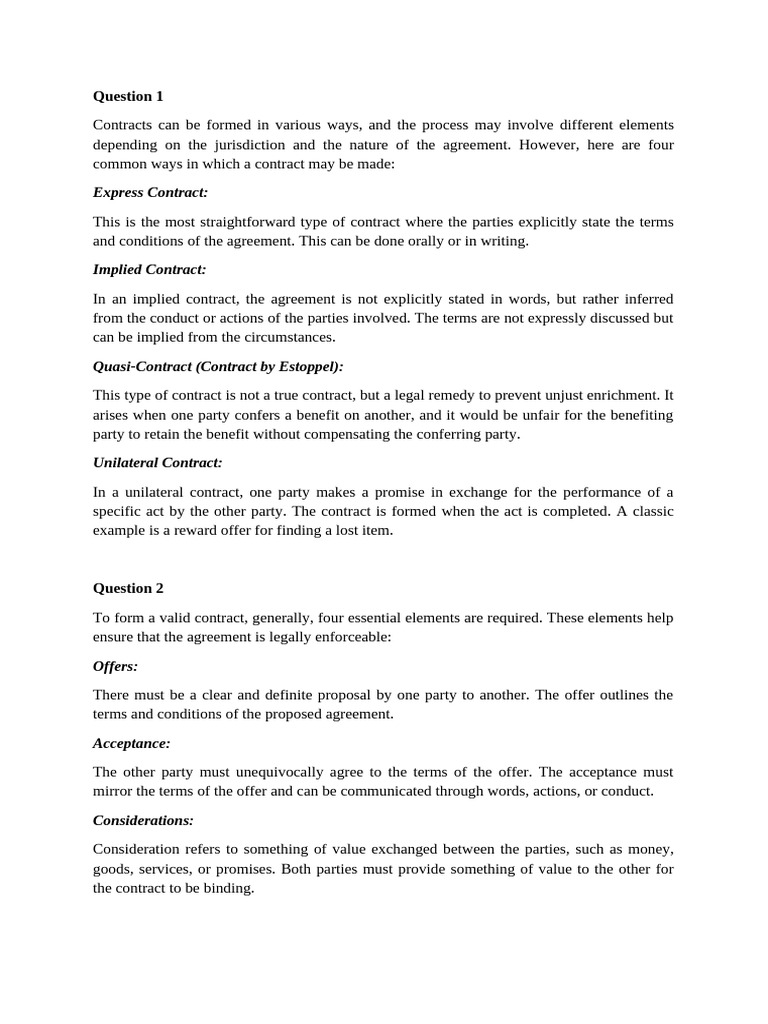 Question 1

Contracts can be formed in various ways, and the process may involve different elements depending on the jurisdiction and the nature of the agreement. However, here are four common ways in which a contract may be made:

Express Contract:

This is the most straightforward type of contract where the parties explicitly state the terms and conditions of the agreement. This can be done orally or in writing.

Implied Contract:

In an implied contract, the agreement is not explicitly stated in words, but rather inferred from the conduct or actions of the parties involved. The terms are not expressly discussed but can be implied from the circumstances.

Quasi-Contract (Contract by Estoppel):

This type of contract is not a true contract, but a legal remedy to prevent unjust enrichment. It arises when one party confers a benefit on another, and it would be unfair for the benefiting party to retain the benefit without compensating the conferring party.

Unilateral Contract:

In a unilateral contract, one party makes a promise in exchange for the performance of a specific act by the other party. The contract is formed when the act is completed. A classic example is a reward offer for finding a lost item.

Question 2

To form a valid contract, generally, four essential elements are required. These elements help ensure that the agreement is legally enforceable:

Offers:

There must be a clear and definite proposal by one party to another. The offer outlines the terms and conditions of the proposed agreement.

Acceptance:

The other party must unequivocally agree to the terms of the offer. The acceptance must mirror the terms of the offer and can be communicated through words, actions, or conduct.

Considerations:

Consideration refers to something of value exchanged between the parties, such as money, goods, services, or promises. Both parties must provide something of value to the other for the contract to be binding.